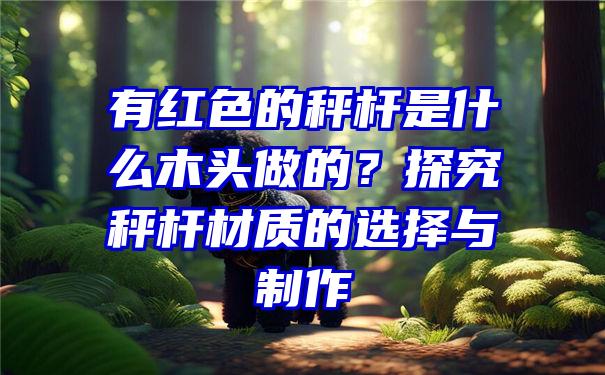 有红色的秤杆是什么木头做的？探究秤杆材质的选择与制作